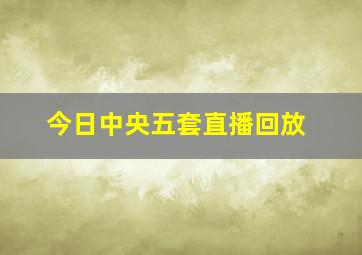 今日中央五套直播回放